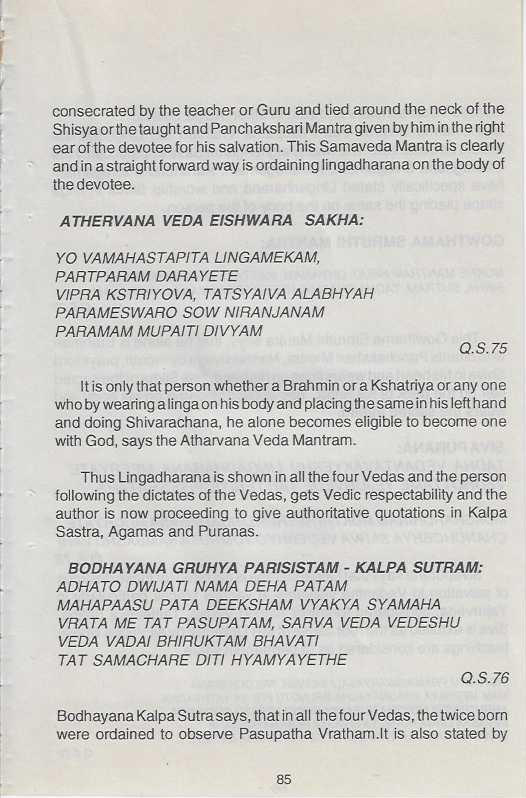 consecrated by the teacher or Guru and tied around the neck of the Shisya or the taught and Panchakshari Mantra given by him in the right ear of the devotee for his salvation. This Samaveda Mantra is clearly and in a straight forward way is ordaining lingadharana on the body of the devotee.

ATHERVANA VEDA EISHWARA SAKHA:

YO VAMAHASTAPITA LINGAMEKAM,
PARTPARAM DARAYETE
VIPRA KSTRIYOVA, TATSYAIVA ALABHYAH
PARAMESWARO SOW NIRANJANAM
PARAMAM MUPAITI DIVYAM

Q.S.75

It is only that person whether a Brahmin or a Kshatriya or any one who by wearing a linga on his body and placing the same in his left hand and doing Shivarachana, he alone becomes eligible to become one with God, says the Atharvana Veda Mantram.

Thus Lingadharana is shown in all the four Vedas and the person following the dictates of the Vedas, gets Vedic respectability and the author is now proceeding to give authoritative quotations in Kalpa Sastra, Agamas and Puranas.

BODHAYANA GRUHYA PARISISTAM - KALPA SUTRAM:
ADHATO DWIJATI NAMA DEHA PATAM
MAHAPAASU PATA DEEKSHAM VYAKYA SYAMAHA
VRATA ME TAT PASUPATAM, SARVA VEDA VEDESHU
VEDA VADAI BHIRUKTAM BHAVATI
TAT SAMACHARE DITI HYAMYAYETHE

Q.S.76

Bodhayana Kalpa Sutra says, that in all the four Vedas, the twice born were ordained to observe Pasupatha Vratham.It is also stated by

85